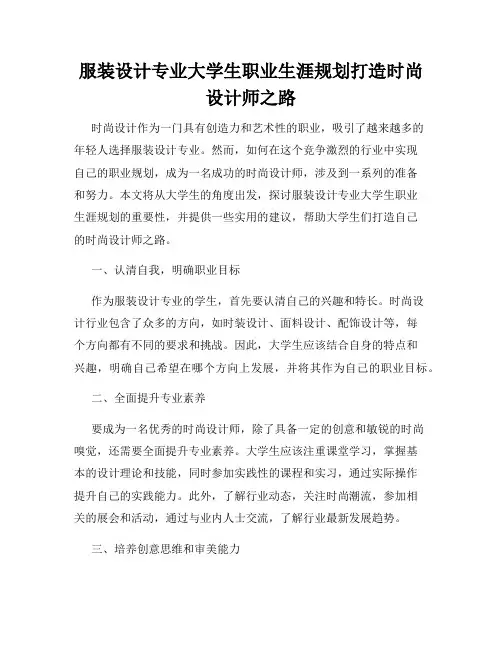 服装设计专业大学生职业生涯规划打造时尚设计师之路

时尚设计作为一门具有创造力和艺术性的职业，吸引了越来越多的年轻人选择服装设计专业。然而，如何在这个竞争激烈的行业中实现自己的职业规划，成为一名成功的时尚设计师，涉及到一系列的准备和努力。本文将从大学生的角度出发，探讨服装设计专业大学生职业生涯规划的重要性，并提供一些实用的建议，帮助大学生们打造自己的时尚设计师之路。

一、认清自我，明确职业目标

作为服装设计专业的学生，首先要认清自己的兴趣和特长。时尚设计行业包含了众多的方向，如时装设计、面料设计、配饰设计等，每个方向都有不同的要求和挑战。因此，大学生应该结合自身的特点和兴趣，明确自己希望在哪个方向上发展，并将其作为自己的职业目标。

二、全面提升专业素养

要成为一名优秀的时尚设计师，除了具备一定的创意和敏锐的时尚嗅觉，还需要全面提升专业素养。大学生应该注重课堂学习，掌握基本的设计理论和技能，同时参加实践性的课程和实习，通过实际操作提升自己的实践能力。此外，了解行业动态，关注时尚潮流，参加相关的展会和活动，通过与业内人士交流，了解行业最新发展趋势。

三、培养创意思维和审美能力